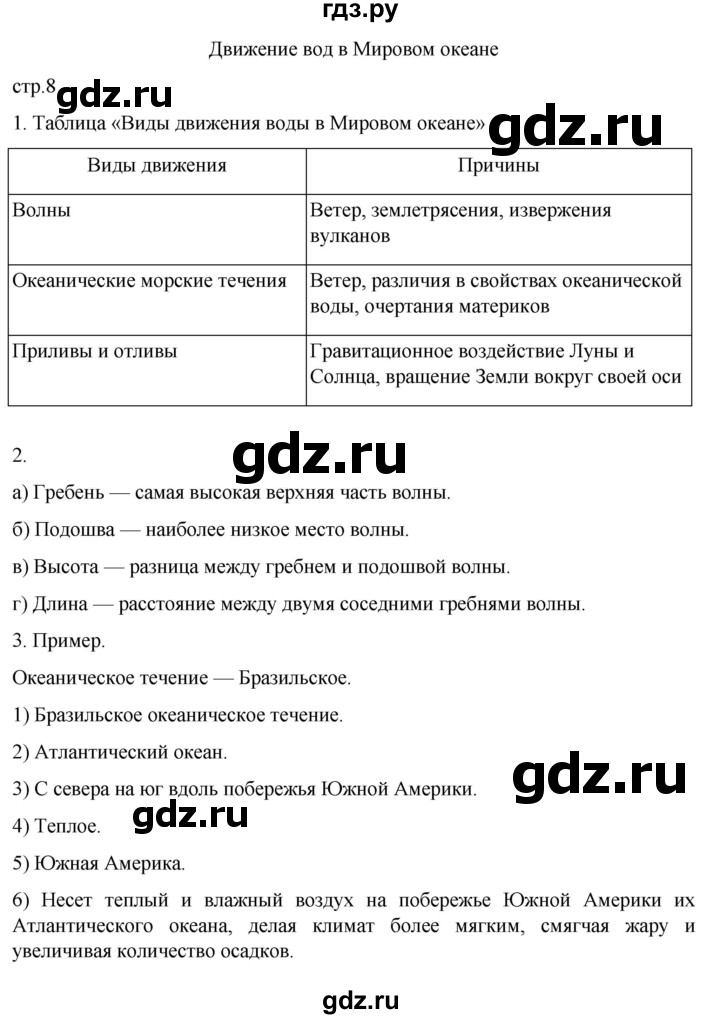 гдз.ру

Движение вод в Мировом океане

стр.8 gdz.ru

1. Таблица «Виды движения воды в Мировом океане» gdz.ru

| Виды движения | Причины |
|---|---|
| Волны | Ветер, землетрясения, извержения вулканов |
| Океанические морские течения | Ветер, различия в свойствах океанической воды, очертания материков |
| Приливы и отливы | Гравитационное воздействие Луны и Солнца, вращение Земли вокруг своей оси |

2. gdz.ru

а) Гребень — самая высокая верхняя часть волны.

б) Подошва — наиболее низкое место волны.

в) Высота — разница между гребнем и подошвой волны.

г) Длина — расстояние между двумя соседними гребнями волны.

3. Пример.

Океаническое течение — Бразильское.

1) Бразильское океаническое течение.

2) Атлантический океан.

3) С севера на юг вдоль побережья Южной Америки. gdz.ru

4) Теплое. gdz.ru

5) Южная Америка.

6) Несет теплый и влажный воздух на побережье Южной Америки их Атлантического океана, делая климат более мягким, смягчая жару и увеличивая количество осадков.

gdz.ru